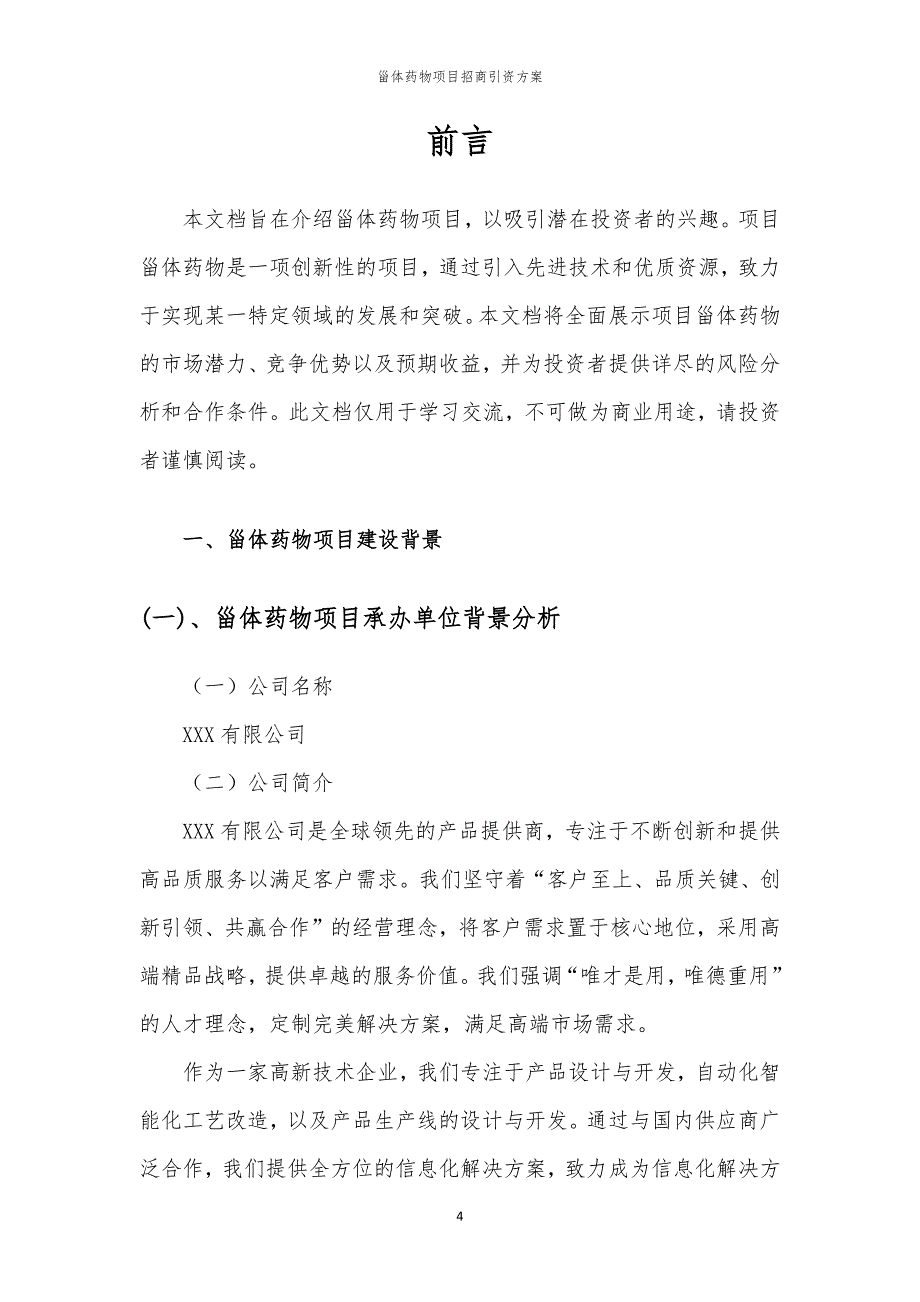 甾体药物项目招商引资方案

前言

本文档旨在介绍甾体药物项目，以吸引潜在投资者的兴趣。项目甾体药物是一项创新性的项目，通过引入先进技术和优质资源，致力于实现某一特定领域的发展和突破。本文档将全面展示项目甾体药物的市场潜力、竞争优势以及预期收益，并为投资者提供详尽的风险分析和合作条件。此文档仅用于学习交流，不可做为商业用途，请投资者谨慎阅读。

一、甾体药物项目建设背景

(一)、甾体药物项目承办单位背景分析

（一）公司名称

XXX有限公司

（二）公司简介

XXX有限公司是全球领先的产品提供商，专注于不断创新和提供高品质服务以满足客户需求。我们坚守着“客户至上、品质关键、创新引领、共赢合作”的经营理念，将客户需求置于核心地位，采用高端精品战略，提供卓越的服务价值。我们强调“唯才是用，唯德重用”的人才理念，定制完美解决方案，满足高端市场需求。

作为一家高新技术企业，我们专注于产品设计与开发，自动化智能化工艺改造，以及产品生产线的设计与开发。通过与国内供应商广泛合作，我们提供全方位的信息化解决方案，致力成为信息化解决方

4